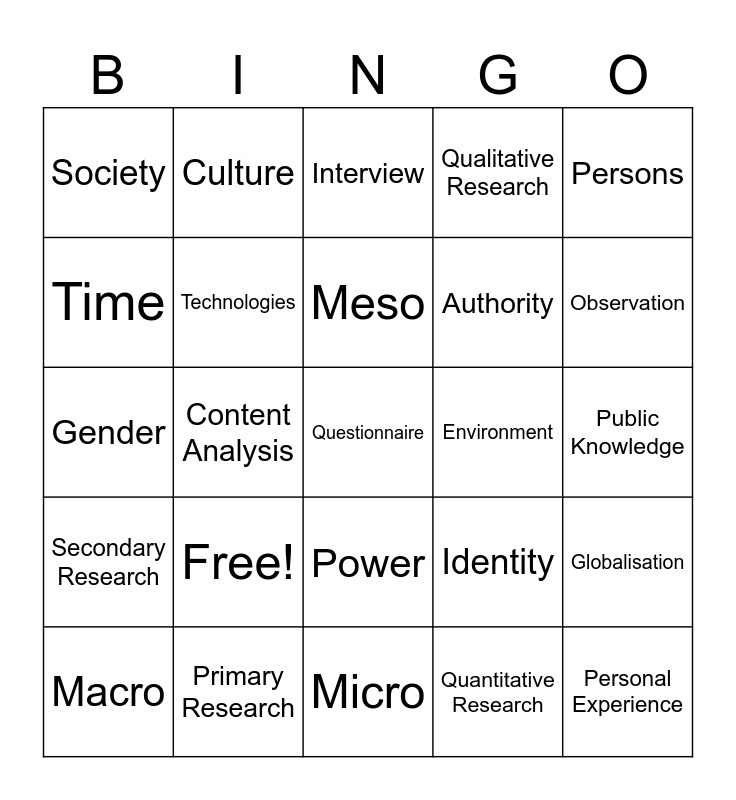 | B | I | N | G | O |
|---|---|---|---|---|
| Society | Culture | Interview | Qualitative Research | Persons |
| Time | Technologies | Meso | Authority | Observation |
| Gender | Content Analysis | Questionnaire | Environment | Public Knowledge |
| Secondary Research | Free! | Power | Identity | Globalisation |
| Macro | Primary Research | Micro | Quantitative Research | Personal Experience |